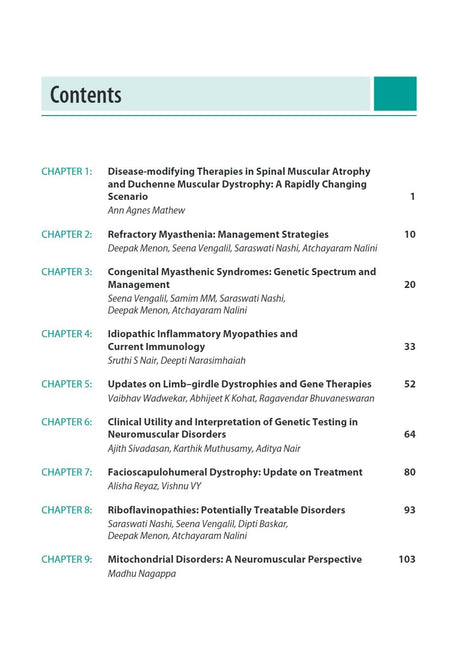 Contents

CHAPTER 1: Disease-modifying Therapies in Spinal Muscular Atrophy and Duchenne Muscular Dystrophy: A Rapidly Changing Scenario 1
Ann Agnes Mathew

CHAPTER 2: Refractory Myasthenia: Management Strategies 10
Deepak Menon, Seena Vengalil, Saraswati Nashi, Atchayaram Nalini

CHAPTER 3: Congenital Myasthenic Syndromes: Genetic Spectrum and Management 20
Seena Vengalil, Samim MM, Saraswati Nashi, Deepak Menon, Atchayaram Nalini

CHAPTER 4: Idiopathic Inflammatory Myopathies and Current Immunology 33
Sruthi S Nair, Deepti Narasimhaiah

CHAPTER 5: Updates on Limb–girdle Dystrophies and Gene Therapies 52
Vaibhav Wadwekar, Abhijeet K Kohat, Ragavendar Bhuvaneswaran

CHAPTER 6: Clinical Utility and Interpretation of Genetic Testing in Neuromuscular Disorders 64
Ajith Sivadasan, Karthik Muthusamy, Aditya Nair

CHAPTER 7: Facioscapulohumeral Dystrophy: Update on Treatment 80
Alisha Reyaz, Vishnu VY

CHAPTER 8: Riboflavinopathies: Potentially Treatable Disorders 93
Saraswati Nashi, Seena Vengalil, Dipti Baskar, Deepak Menon, Atchayaram Nalini

CHAPTER 9: Mitochondrial Disorders: A Neuromuscular Perspective 103
Madhu Nagappa